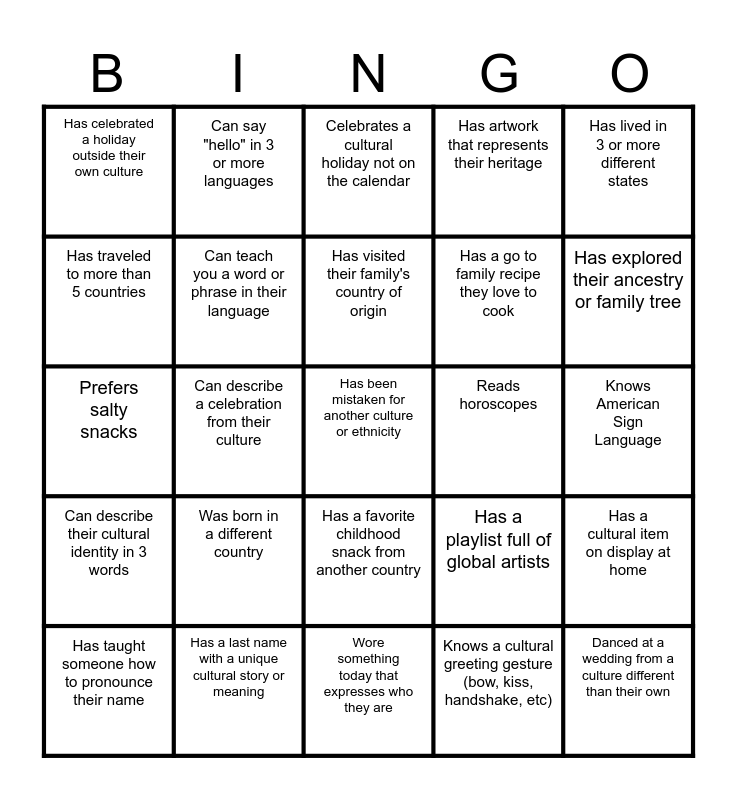 | B | I | N | G | O |
|---|---|---|---|---|
| Has celebrated a holiday outside their own culture | Can say "hello" in 3 or more languages | Celebrates a cultural holiday not on the calendar | Has artwork that represents their heritage | Has lived in 3 or more different states |
| Has traveled to more than 5 countries | Can teach you a word or phrase in their language | Has visited their family's country of origin | Has a go to family recipe they love to cook | Has explored their ancestry or family tree |
| Prefers salty snacks | Can describe a celebration from their culture | Has been mistaken for another culture or ethnicity | Reads horoscopes | Knows American Sign Language |
| Can describe their cultural identity in 3 words | Was born in a different country | Has a favorite childhood snack from another country | Has a playlist full of global artists | Has a cultural item on display at home |
| Has taught someone how to pronounce their name | Has a last name with a unique cultural story or meaning | Wore something today that expresses who they are | Knows a cultural greeting gesture (bow, kiss, handshake, etc) | Danced at a wedding from a culture different than their own |